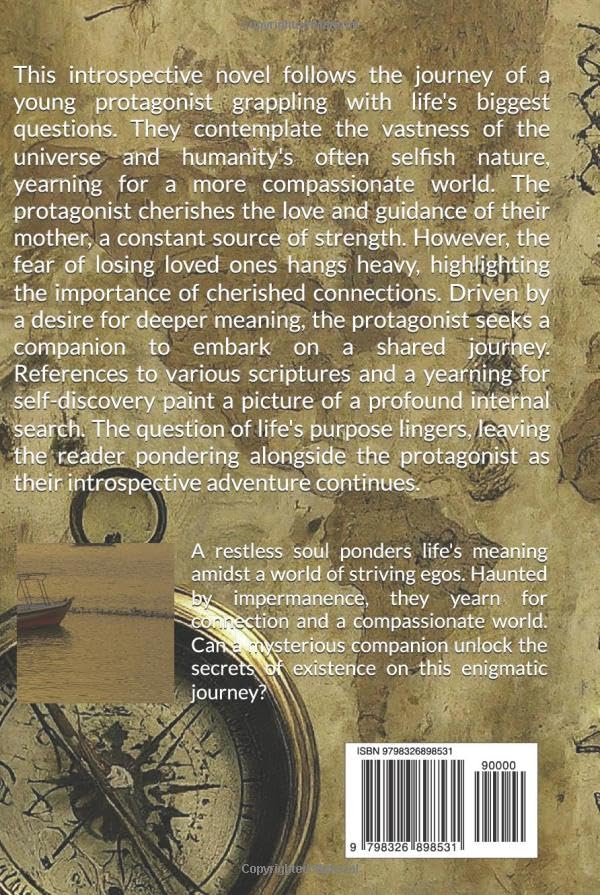 This introspective novel follows the journey of a young protagonist grappling with life's biggest questions. They contemplate the vastness of the universe and humanity's often selfish nature, yearning for a more compassionate world. The protagonist cherishes the love and guidance of their mother, a constant source of strength. However, the fear of losing loved ones hangs heavy, highlighting the importance of cherished connections. Driven by a desire for deeper meaning, the protagonist seeks a companion to embark on a shared journey. References to various scriptures and a yearning for self-discovery paint a picture of a profound internal search. The question of life's purpose lingers, leaving the reader pondering alongside the protagonist as their introspective adventure continues.

A restless soul ponders life's meaning amidst a world of striving egos. Haunted by impermanence, they yearn for connection and a compassionate world. Can a mysterious companion unlock the secrets of existence on this enigmatic journey?

ISBN 9798326898531

90000

9 798326 898531